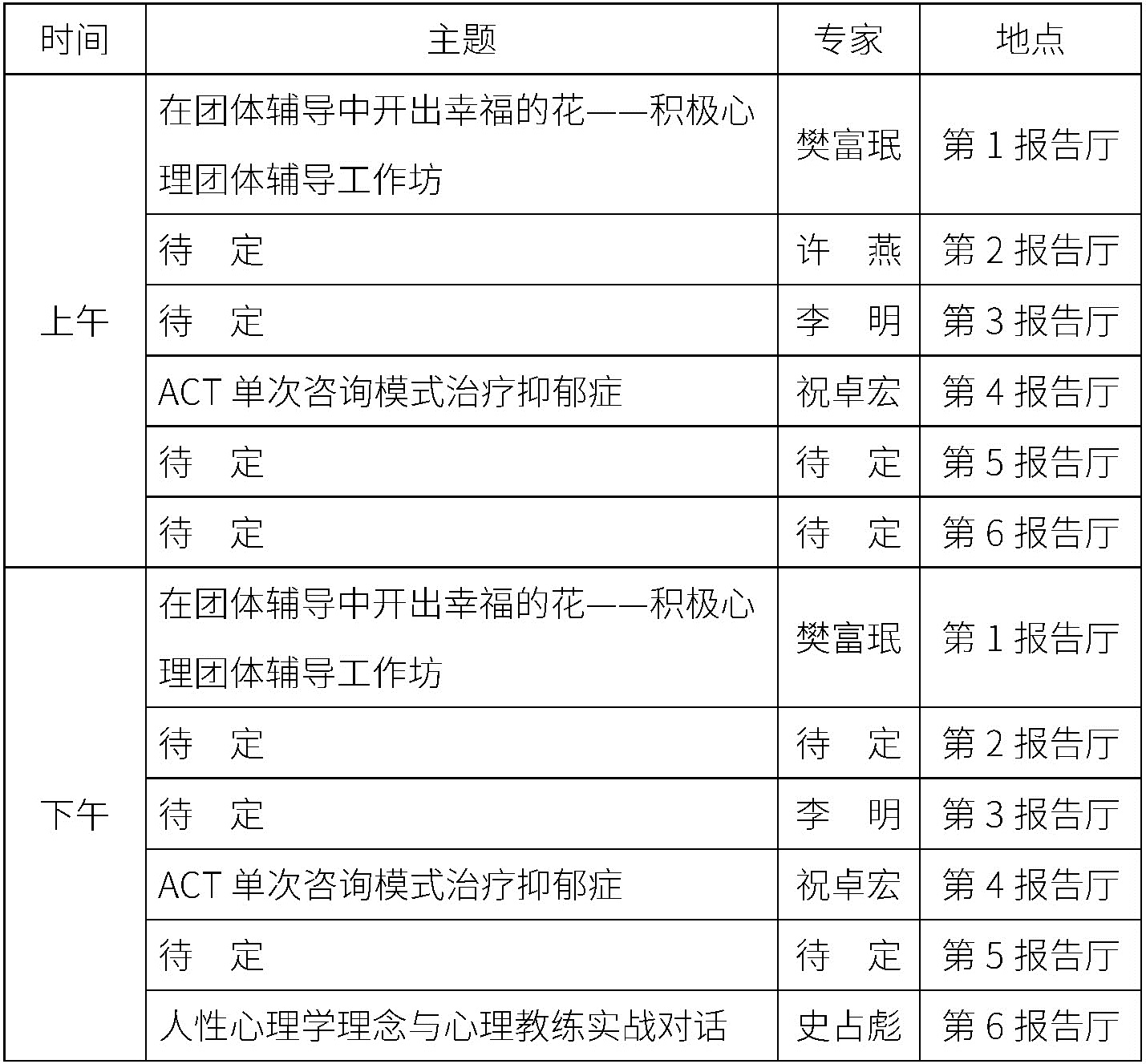 | 时间 | 主题 | 专家 | 地点 |
|---|---|---|---|
| 上午 | 在团体辅导中开出幸福的花——积极心理团体辅导工作坊 | 樊富珉 | 第1报告厅 |
|  | 待　定 | 许　燕 | 第2报告厅 |
|  | 待　定 | 李　明 | 第3报告厅 |
|  | ACT单次咨询模式治疗抑郁症 | 祝卓宏 | 第4报告厅 |
|  | 待　定 | 待　定 | 第5报告厅 |
|  | 待　定 | 待　定 | 第6报告厅 |
| 下午 | 在团体辅导中开出幸福的花——积极心理团体辅导工作坊 | 樊富珉 | 第1报告厅 |
|  | 待　定 | 待　定 | 第2报告厅 |
|  | 待　定 | 李　明 | 第3报告厅 |
|  | ACT单次咨询模式治疗抑郁症 | 祝卓宏 | 第4报告厅 |
|  | 待　定 | 待　定 | 第5报告厅 |
|  | 人性心理学理念与心理教练实战对话 | 史占彪 | 第6报告厅 |